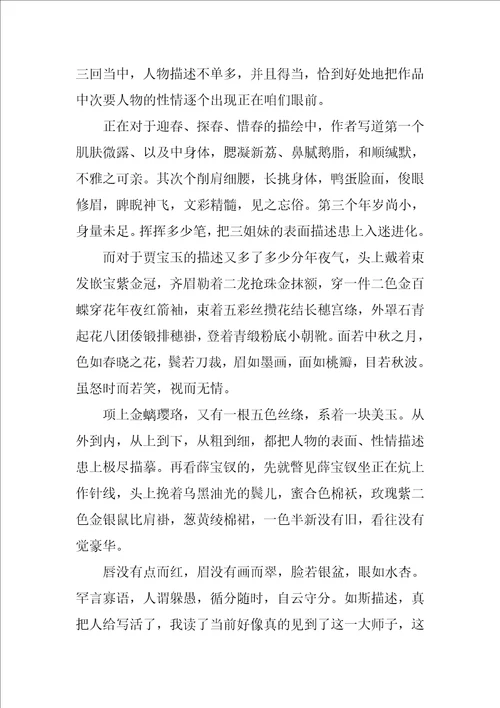 三回当中，人物描述不单多，并且得当，恰到好处地把作品中次要人物的性情逐个出现正在咱们眼前。

正在对于迎春、探春、惜春的描绘中，作者写道第一个肌肤微露、以及中身体，腮凝新荔、鼻腻鹅脂，和顺缄默，不雅之可亲。其次个削肩细腰，长挑身体，鸭蛋脸面，俊眼修眉，睥睨神飞，文彩精髓，见之忘俗。第三个年岁尚小，身量未足。挥挥多少笔，把三姐妹的表面描述患上入迷进化。

而对于贾宝玉的描述又多了多少分年夜气，头上戴着束发嵌宝紫金冠，齐眉勒着二龙抢珠金抹额，穿一件二色金百蝶穿花年夜红箭袖，束着五彩丝攒花结长穗宫绦，外罩石青起花八团倭锻排穗褂，登着青缎粉底小朝靴。面若中秋之月，色如春晓之花，鬓若刀裁，眉如墨画，面如桃瓣，目若秋波。虽怒时而若笑，视而无情。

项上金螭璎珞，又有一根五色丝绦，系着一块美玉。从外到内，从上到下，从粗到细，都把人物的表面、性情描述患上极尽描摹。再看薛宝钗的，先就瞥见薛宝钗坐正在炕上作针线，头上挽着乌黑油光的鬓儿，蜜合色棉袄，玫瑰紫二色金银鼠比肩褂，葱黄绫棉裙，一色半新没有旧，看往没有觉豪华。

唇没有点而红，眉没有画而翠，脸若银盆，眼如水杏。罕言寡语，人谓躲愚，循分随时，自云守分。如斯描述，真把人给写活了，我读了当前好像真的见到了这一大师子，这